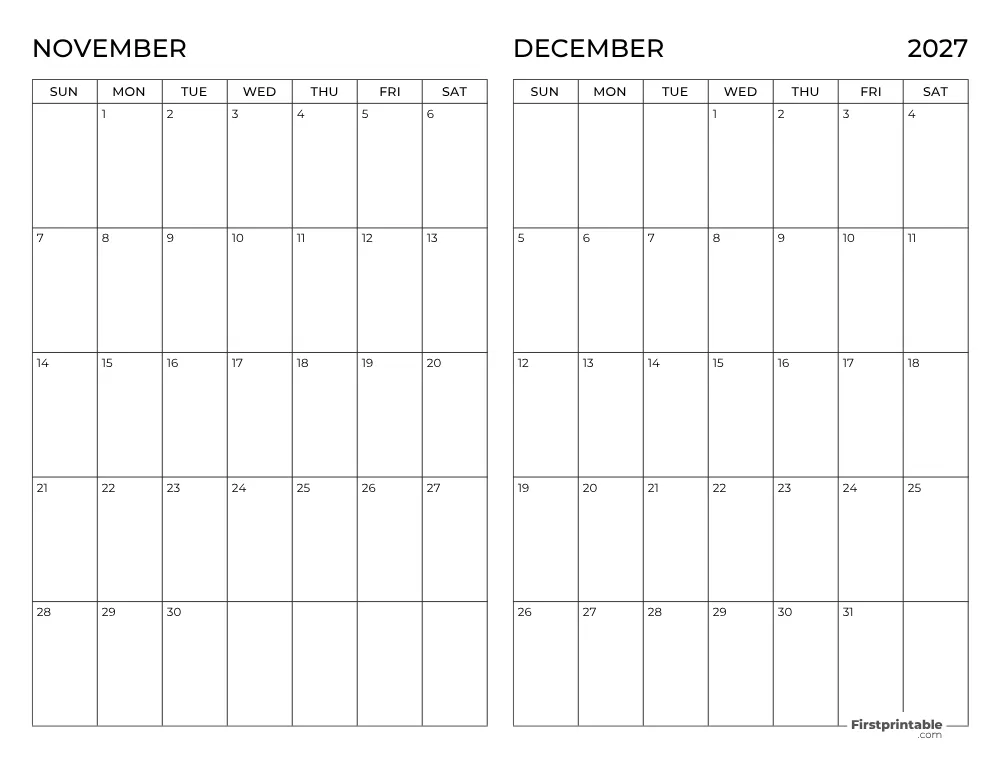 NOVEMBER

| SUN | MON | TUE | WED | THU | FRI | SAT |
|---|---|---|---|---|---|---|
| | 1 | 2 | 3 | 4 | 5 | 6 |
| 7 | 8 | 9 | 10 | 11 | 12 | 13 |
| 14 | 15 | 16 | 17 | 18 | 19 | 20 |
| 21 | 22 | 23 | 24 | 25 | 26 | 27 |
| 28 | 29 | 30 | | | | |

DECEMBER 2027

| SUN | MON | TUE | WED | THU | FRI | SAT |
|---|---|---|---|---|---|---|
| | | | 1 | 2 | 3 | 4 |
| 5 | 6 | 7 | 8 | 9 | 10 | 11 |
| 12 | 13 | 14 | 15 | 16 | 17 | 18 |
| 19 | 20 | 21 | 22 | 23 | 24 | 25 |
| 26 | 27 | 28 | 29 | 30 | 31 | |

Firstprintable .com